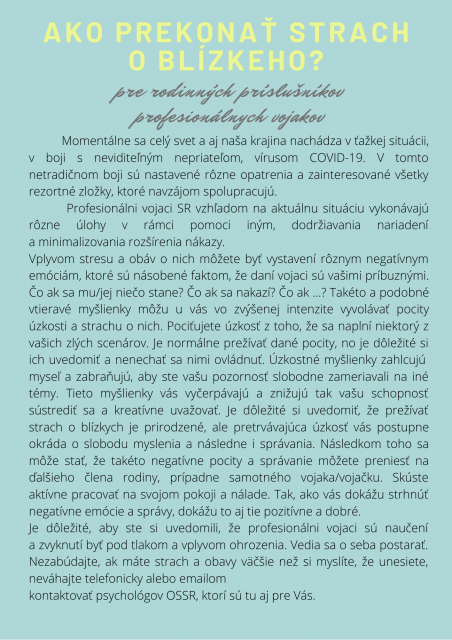 AKO PREKONAŤ STRACH O BLÍZKEHO?

pre rodinných príslušníkov profesionálnych vojakov

Momentálne sa celý svet a aj naša krajina nachádza v ťažkej situácii, v boji s neviditeľným nepriateľom, vírusom COVID-19. V tomto netradičnom boji sú nastavené rôzne opatrenia a zainteresované všetky rezortné zložky, ktoré navzájom spolupracujú.

Profesionálni vojaci SR vzhľadom na aktuálnu situáciu vykonávajú rôzne úlohy v rámci pomoci iným, dodržiavania nariadení a minimalizovania rozšírenia nákazy.

Vplyvom stresu a obáv o nich môžete byť vystavení rôznym negatívnym emóciám, ktoré sú násobené faktom, že daní vojaci sú vašimi príbuznými. Čo ak sa mu/jej niečo stane? Čo ak sa nakazí? Čo ak ...? Takéto a podobné vtieravé myšlienky môžu u vás vo zvýšenej intenzite vyvolávať pocity úzkosti a strachu o nich. Pociťujete úzkosť z toho, že sa naplní niektorý z vašich zlých scenárov. Je normálne prežívať dané pocity, no je dôležité si ich uvedomiť a nenechať sa nimi ovládnuť. Úzkostné myšlienky zahlcujú myseľ a zabraňujú, aby ste vašu pozornosť slobodne zameriavali na iné témy. Tieto myšlienky vás vyčerpávajú a znižujú tak vašu schopnosť sústrediť sa a kreatívne uvažovať. Je dôležité si uvedomiť, že prežívať strach o blízkych je prirodzené, ale pretrvávajúca úzkosť vás postupne okráda o slobodu myslenia a následne i správania. Následkom toho sa môže stať, že takéto negatívne pocity a správanie môžete preniesť na ďalšieho člena rodiny, prípadne samotného vojaka/vojačku. Skúste aktívne pracovať na svojom pokoji a nálade. Tak, ako vás dokážu strhnúť negatívne emócie a správy, dokážu to aj tie pozitívne a dobré.

Je dôležité, aby ste si uvedomili, že profesionálni vojaci sú naučení a zvyknutí byť pod tlakom a vplyvom ohrozenia. Vedia sa o seba postarať. Nezabúdajte, ak máte strach a obavy väčšie než si myslíte, že unesiete, neváhajte telefonicky alebo emailom

kontaktovať psychológov OSSR, ktorí sú tu aj pre Vás.